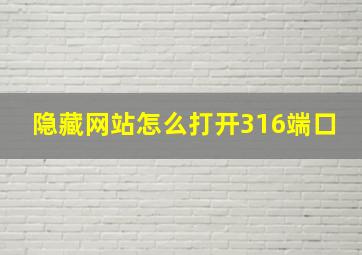 隐藏网站怎么打开316端口